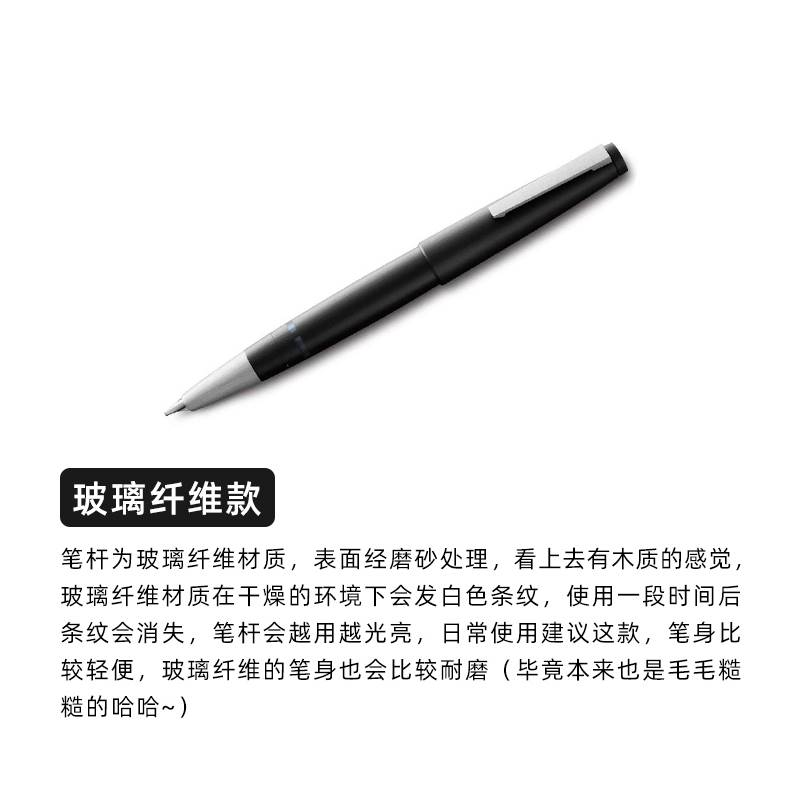 玻璃纤维款

笔杆为玻璃纤维材质，表面经磨砂处理，看上去有木质的感觉，玻璃纤维材质在干燥的环境下会发白色条纹，使用一段时间后条纹会消失，笔杆会越用越光亮，日常使用建议这款，笔身比较轻便，玻璃纤维的笔身也会比较耐磨（毕竟本来也是毛毛糙糙的哈哈~）